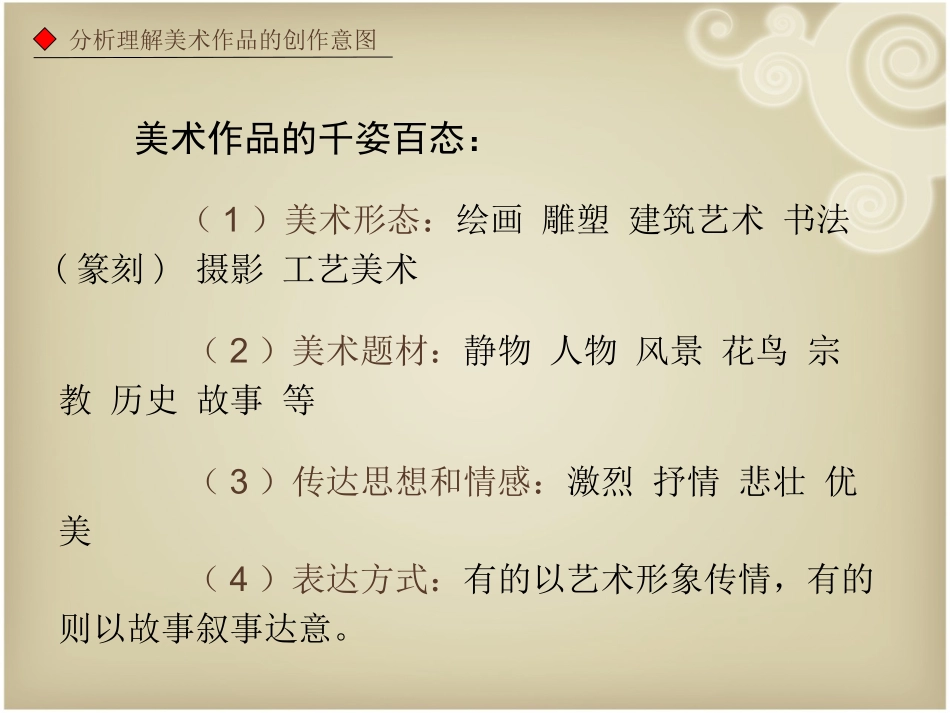 ◆ 分析理解美术作品的创作意图

美术作品的千姿百态：

（1）美术形态：绘画 雕塑 建筑艺术 书法（篆刻） 摄影 工艺美术

（2）美术题材：静物 人物 风景 花鸟 宗教 历史 故事 等

（3）传达思想和情感：激烈 抒情 悲壮 优美

（4）表达方式：有的以艺术形象传情，有的则以故事叙事达意。